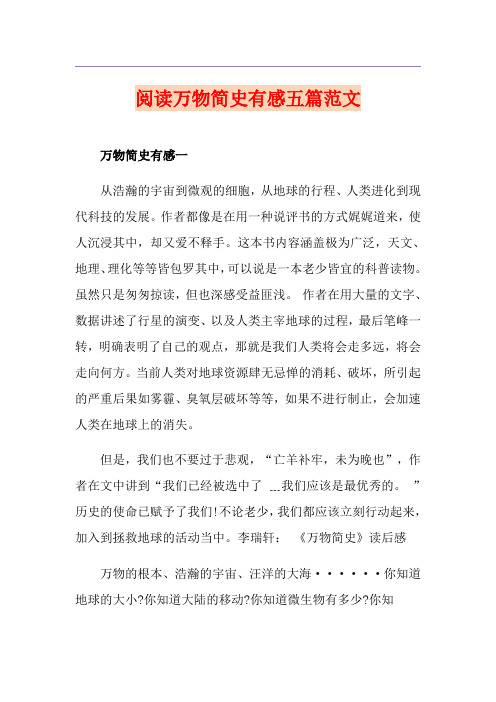 阅读万物简史有感五篇范文

万物简史有感一

从浩瀚的宇宙到微观的细胞，从地球的行程、人类进化到现代科技的发展。作者都像是在用一种说评书的方式娓娓道来，使人沉浸其中，却又爱不释手。这本书内容涵盖极为广泛，天文、地理、理化等等皆包罗其中，可以说是一本老少皆宜的科普读物。虽然只是匆匆掠读，但也深感受益匪浅。 作者在用大量的文字、数据讲述了行星的演变、以及人类主宰地球的过程，最后笔峰一转，明确表明了自己的观点，那就是我们人类将会走多远，将会走向何方。当前人类对地球资源肆无忌惮的消耗、破坏，所引起的严重后果如雾霾、臭氧层破坏等等，如果不进行制止，会加速人类在地球上的消失。

但是，我们也不要过于悲观，“亡羊补牢，未为晚也”，作者在文中讲到“我们已经被选中了 ...我们应该是最优秀的。 ”历史的使命已赋予了我们!不论老少，我们都应该立刻行动起来，加入到拯救地球的活动当中。李瑞轩： 《万物简史》读后感

万物的根本、浩瀚的宇宙、汪洋的大海······你知道地球的大小?你知道大陆的移动?你知道微生物有多少?你知